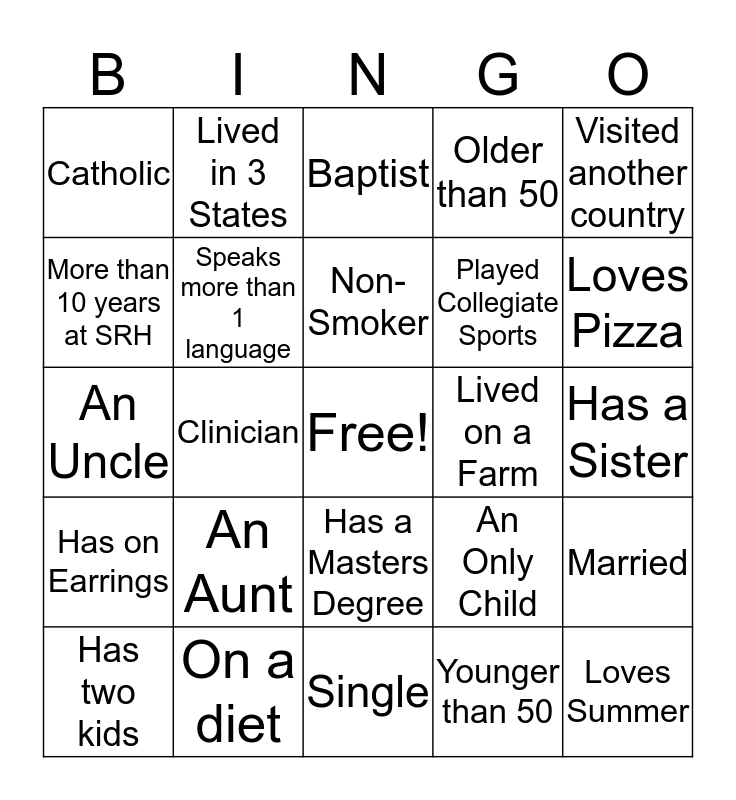 | B | I | N | G | O |
|---|---|---|---|---|
| Catholic | Lived in 3 States | Baptist | Older than 50 | Visited another country |
| More than 10 years at SRH | Speaks more than 1 language | Non-Smoker | Played Collegiate Sports | Loves Pizza |
| An Uncle | Clinician | Free! | Lived on a Farm | Has a Sister |
| Has on Earrings | An Aunt | Has a Masters Degree | An Only Child | Married |
| Has two kids | On a diet | Single | Younger than 50 | Loves Summer |